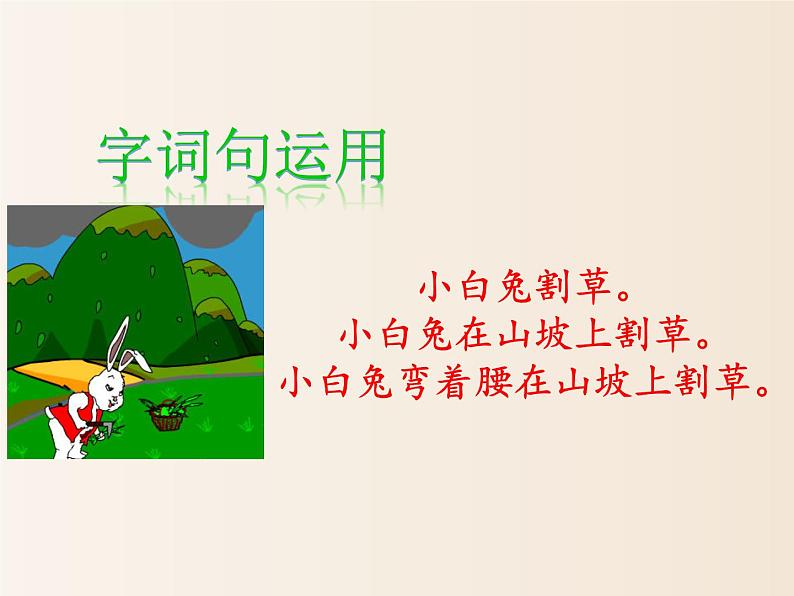 字词句运用

小白兔割草。
小白兔在山坡上割草。
小白兔弯着腰在山坡上割草。